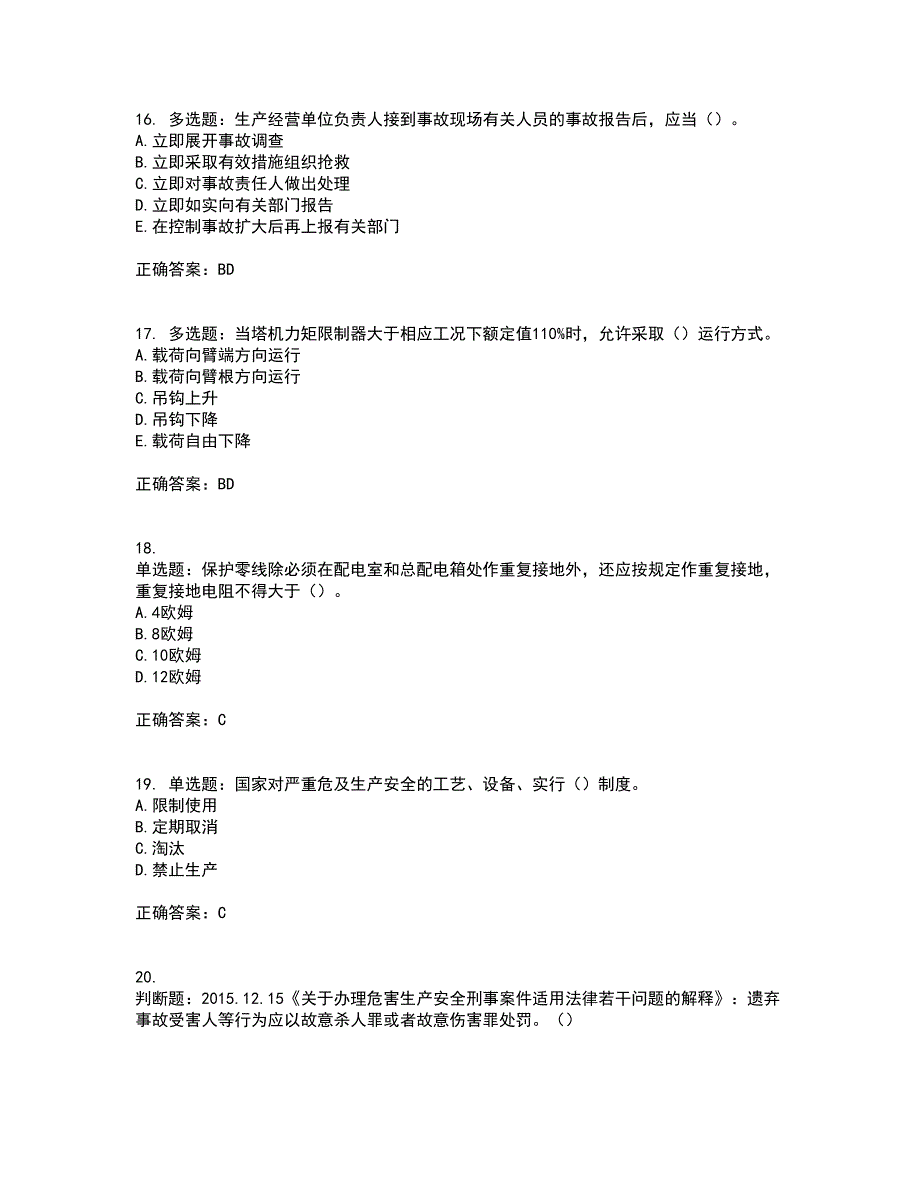 16. 多选题：生产经营单位负责人接到事故现场有关人员的事故报告后，应当（）。
A.立即展开事故调查
B.立即采取有效措施组织抢救
C.立即对事故责任人做出处理
D.立即如实向有关部门报告
E.在控制事故扩大后再上报有关部门

正确答案：BD

17. 多选题：当塔机力矩限制器大于相应工况下额定值110%时，允许采取（）运行方式。
A.载荷向臂端方向运行
B.载荷向臂根方向运行
C.吊钩上升
D.吊钩下降
E.载荷自由下降

正确答案：BD

18.
单选题：保护零线除必须在配电室和总配电箱处作重复接地外，还应按规定作重复接地，重复接地电阻不得大于（）。
A.4欧姆
B.8欧姆
C.10欧姆
D.12欧姆

正确答案：C

19. 单选题：国家对严重危及生产安全的工艺、设备、实行（）制度。
A.限制使用
B.定期取消
C.淘汰
D.禁止生产

正确答案：C

20.
判断题：2015.12.15《关于办理危害生产安全刑事案件适用法律若干问题的解释》：遗弃事故受害人等行为应以故意杀人罪或者故意伤害罪处罚。（）